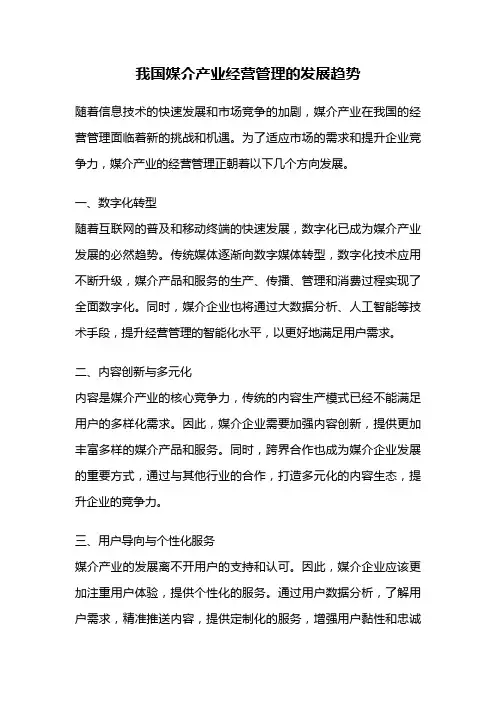 我国媒介产业经营管理的发展趋势

随着信息技术的快速发展和市场竞争的加剧，媒介产业在我国的经营管理面临着新的挑战和机遇。为了适应市场的需求和提升企业竞争力，媒介产业的经营管理正朝着以下几个方向发展。

一、数字化转型
随着互联网的普及和移动终端的快速发展，数字化已成为媒介产业发展的必然趋势。传统媒体逐渐向数字媒体转型，数字化技术应用不断升级，媒介产品和服务的生产、传播、管理和消费过程实现了全面数字化。同时，媒介企业也将通过大数据分析、人工智能等技术手段，提升经营管理的智能化水平，以更好地满足用户需求。

二、内容创新与多元化
内容是媒介产业的核心竞争力，传统的内容生产模式已经不能满足用户的多样化需求。因此，媒介企业需要加强内容创新，提供更加丰富多样的媒介产品和服务。同时，跨界合作也成为媒介企业发展的重要方式，通过与其他行业的合作，打造多元化的内容生态，提升企业的竞争力。

三、用户导向与个性化服务
媒介产业的发展离不开用户的支持和认可。因此，媒介企业应该更加注重用户体验，提供个性化的服务。通过用户数据分析，了解用户需求，精准推送内容，提供定制化的服务，增强用户黏性和忠诚